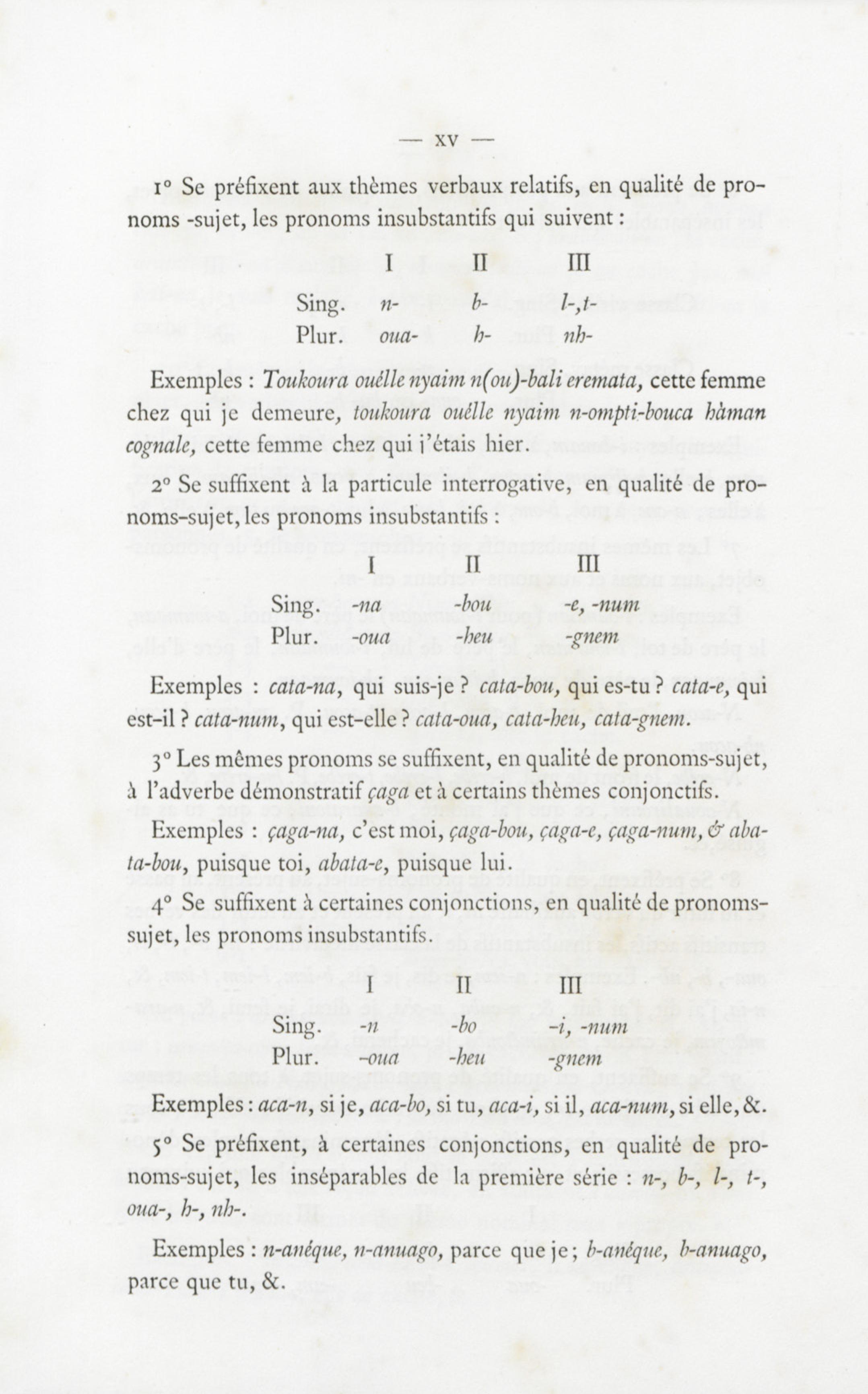 — XV —

1° Se préfixent aux thèmes verbaux relatifs, en qualité de pronoms -sujet, les pronoms insubstantifs qui suivent :

| | I | II | III |
|---|---|---|---|
| Sing. | n- | b- | l-,t- |
| Plur. | oua- | h- | nh- |

Exemples : Toukoura ouélle nyaim n(ou)-bali eremata, cette femme chez qui je demeure, toukoura ouélle nyaim n-ompti-bouca hàman cognale, cette femme chez qui j'étais hier.

2° Se suffixent à la particule interrogative, en qualité de pronoms-sujet, les pronoms insubstantifs :

| | I | II | III |
|---|---|---|---|
| Sing. | -na | -bou | -e, -num |
| Plur. | -oua | -heu | -gnem |

Exemples : cata-na, qui suis-je ? cata-bou, qui es-tu ? cata-e, qui est-il ? cata-num, qui est-elle ? cata-oua, cata-heu, cata-gnem.

3° Les mêmes pronoms se suffixent, en qualité de pronoms-sujet, à l'adverbe démonstratif çaga et à certains thèmes conjonctifs.

Exemples : çaga-na, c'est moi, çaga-bou, çaga-e, çaga-num, & abata-bou, puisque toi, abata-e, puisque lui.

4° Se suffixent à certaines conjonctions, en qualité de pronoms-sujet, les pronoms insubstantifs.

| | I | II | III |
|---|---|---|---|
| Sing. | -n | -bo | -i, -num |
| Plur. | -oua | -heu | -gnem |

Exemples : aca-n, si je, aca-bo, si tu, aca-i, si il, aca-num, si elle, &.

5° Se préfixent, à certaines conjonctions, en qualité de pronoms-sujet, les inséparables de la première série : n-, b-, l-, t-, oua-, h-, nh-.

Exemples : n-anéque, n-anuago, parce que je ; b-anéque, b-anuago, parce que tu, &.